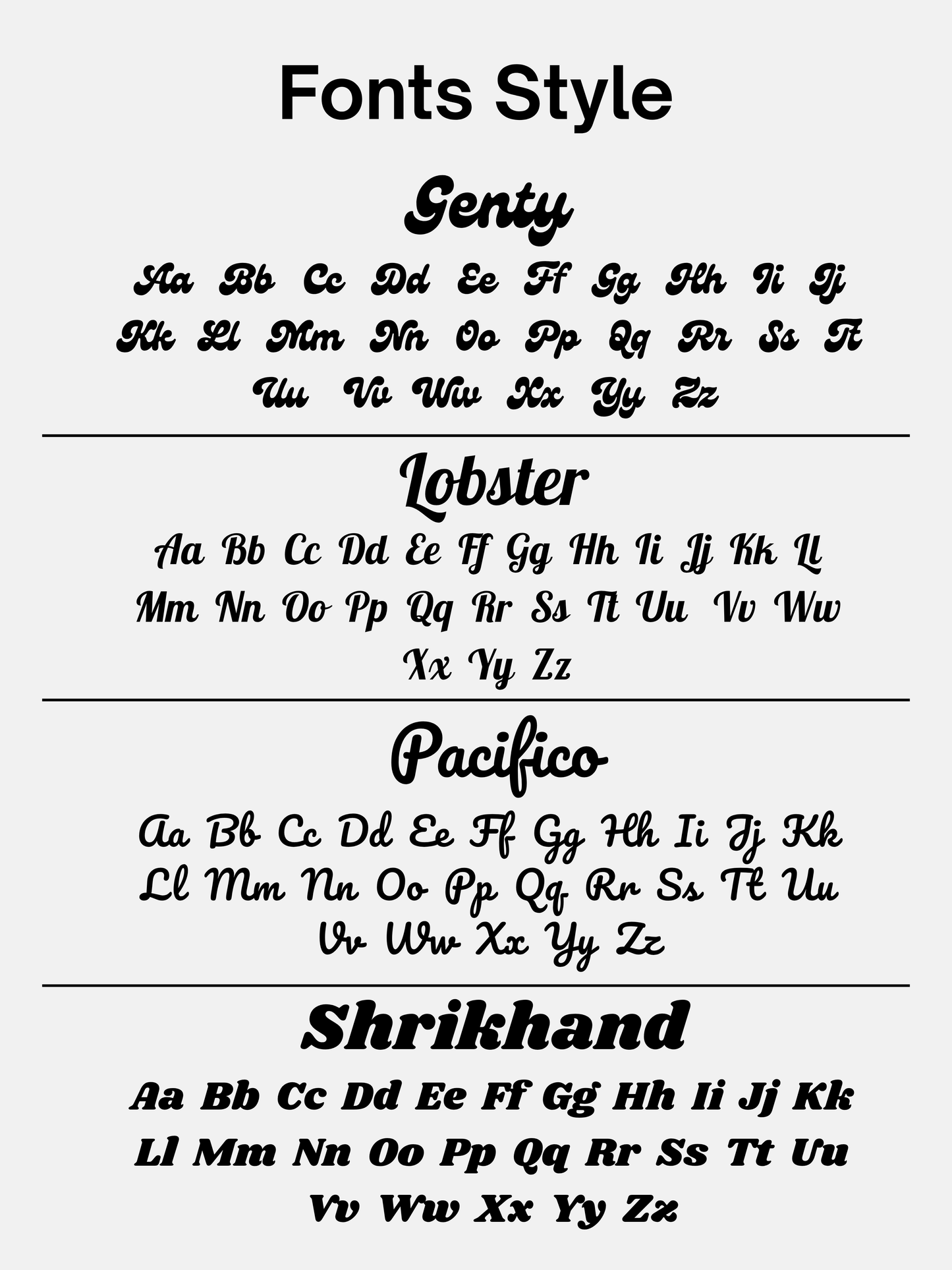 Fonts Style

Genty

Aa Bb Cc Dd Ee Ff Gg Hh Ii Jj
Kk Ll Mm Nn Oo Pp Qq Rr Ss Tt
Uu Vv Ww Xx Yy Zz

Lobster

Aa Bb Cc Dd Ee Ff Gg Hh Ii Jj Kk Ll
Mm Nn Oo Pp Qq Rr Ss Tt Uu Vv Ww
Xx Yy Zz

Pacifico

Aa Bb Cc Dd Ee Ff Gg Hh Ii Jj Kk
Ll Mm Nn Oo Pp Qq Rr Ss Tt Uu
Vv Ww Xx Yy Zz

Shrikhand

Aa Bb Cc Dd Ee Ff Gg Hh Ii Jj Kk
Ll Mm Nn Oo Pp Qq Rr Ss Tt Uu
Vv Ww Xx Yy Zz